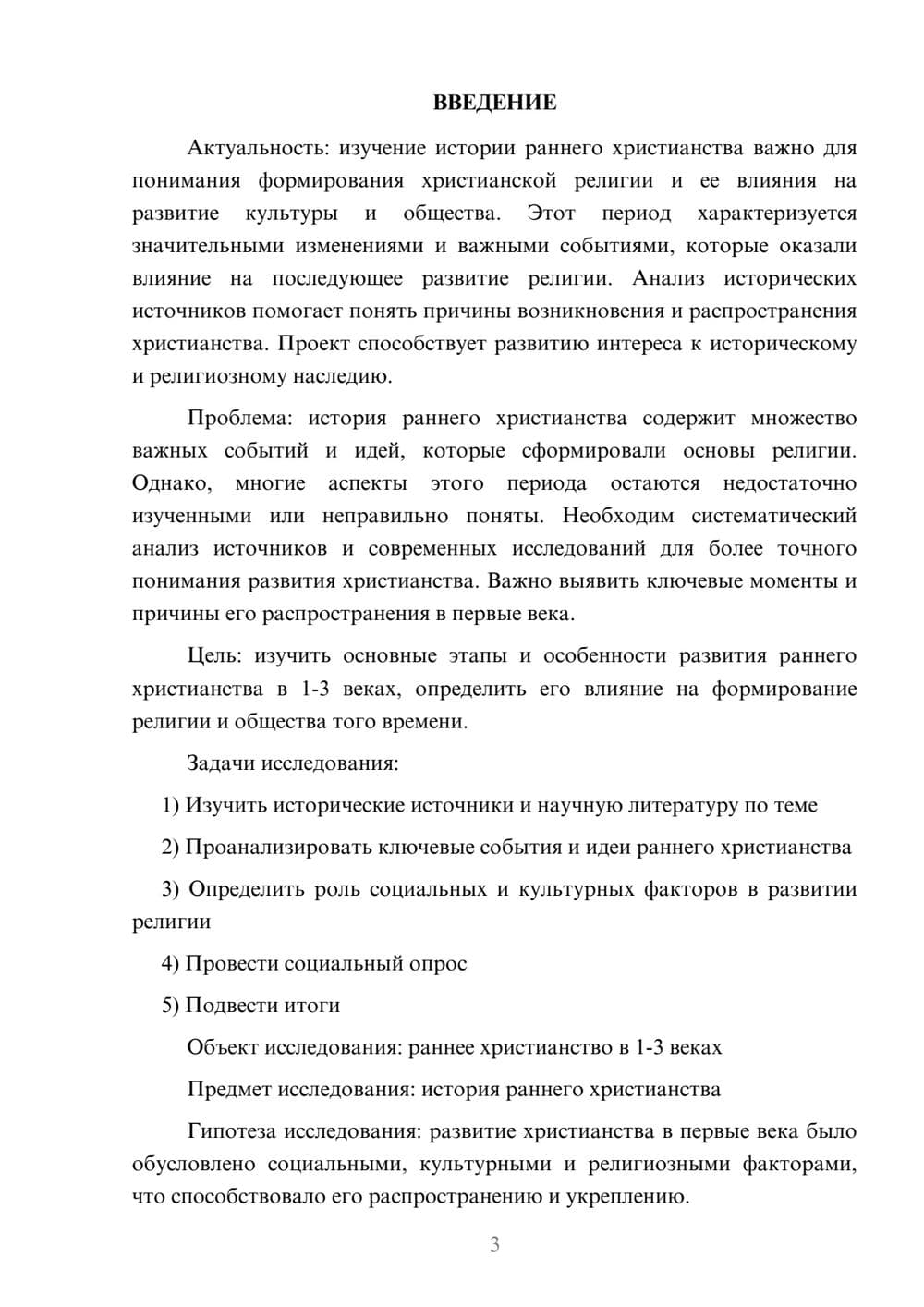 ВВЕДЕНИЕ

Актуальность: изучение истории раннего христианства важно для понимания формирования христианской религии и ее влияния на развитие культуры и общества. Этот период характеризуется значительными изменениями и важными событиями, которые оказали влияние на последующее развитие религии. Анализ исторических источников помогает понять причины возникновения и распространения христианства. Проект способствует развитию интереса к историческому и религиозному наследию.

Проблема: история раннего христианства содержит множество важных событий и идей, которые сформировали основы религии. Однако, многие аспекты этого периода остаются недостаточно изученными или неправильно поняты. Необходим систематический анализ источников и современных исследований для более точного понимания развития христианства. Важно выявить ключевые моменты и причины его распространения в первые века.

Цель: изучить основные этапы и особенности развития раннего христианства в 1-3 веках, определить его влияние на формирование религии и общества того времени.

Задачи исследования:

1) Изучить исторические источники и научную литературу по теме

2) Проанализировать ключевые события и идеи раннего христианства

3) Определить роль социальных и культурных факторов в развитии религии

4) Провести социальный опрос

5) Подвести итоги

Объект исследования: раннее христианство в 1-3 веках

Предмет исследования: история раннего христианства

Гипотеза исследования: развитие христианства в первые века было обусловлено социальными, культурными и религиозными факторами, что способствовало его распространению и укреплению.

3